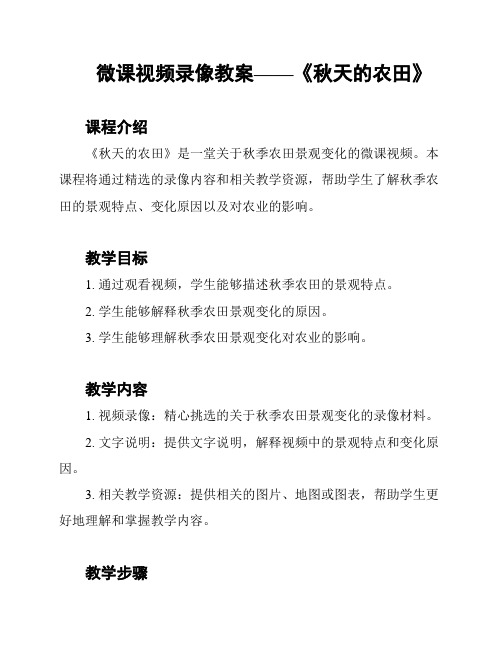 微课视频录像教案——《秋天的农田》

课程介绍

《秋天的农田》是一堂关于秋季农田景观变化的微课视频。本课程将通过精选的录像内容和相关教学资源，帮助学生了解秋季农田的景观特点、变化原因以及对农业的影响。

教学目标

1. 通过观看视频，学生能够描述秋季农田的景观特点。

2. 学生能够解释秋季农田景观变化的原因。

3. 学生能够理解秋季农田景观变化对农业的影响。

教学内容

1. 视频录像：精心挑选的关于秋季农田景观变化的录像材料。

2. 文字说明：提供文字说明，解释视频中的景观特点和变化原因。

3. 相关教学资源：提供相关的图片、地图或图表，帮助学生更好地理解和掌握教学内容。

教学步骤